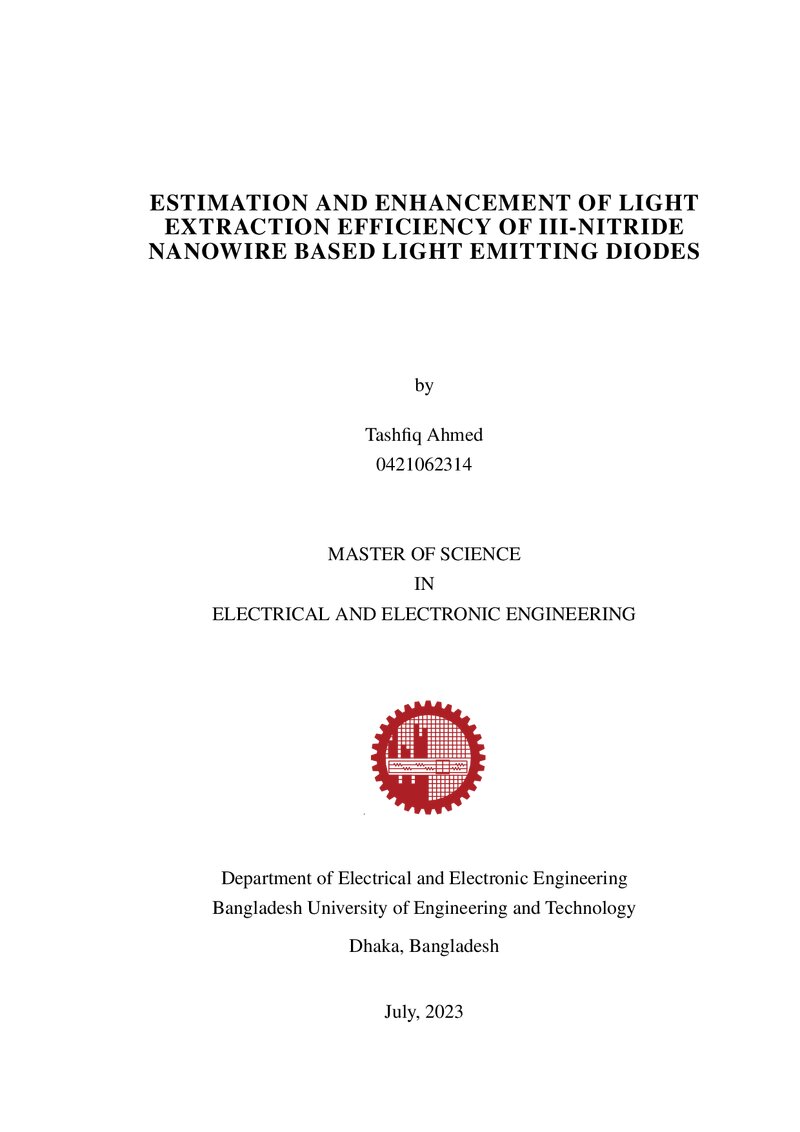 ESTIMATION AND ENHANCEMENT OF LIGHT EXTRACTION EFFICIENCY OF III-NITRIDE NANOWIRE BASED LIGHT EMITTING DIODES

by

Tashfiq Ahmed
0421062314

MASTER OF SCIENCE
IN
ELECTRICAL AND ELECTRONIC ENGINEERING

Department of Electrical and Electronic Engineering
Bangladesh University of Engineering and Technology

Dhaka, Bangladesh

July, 2023